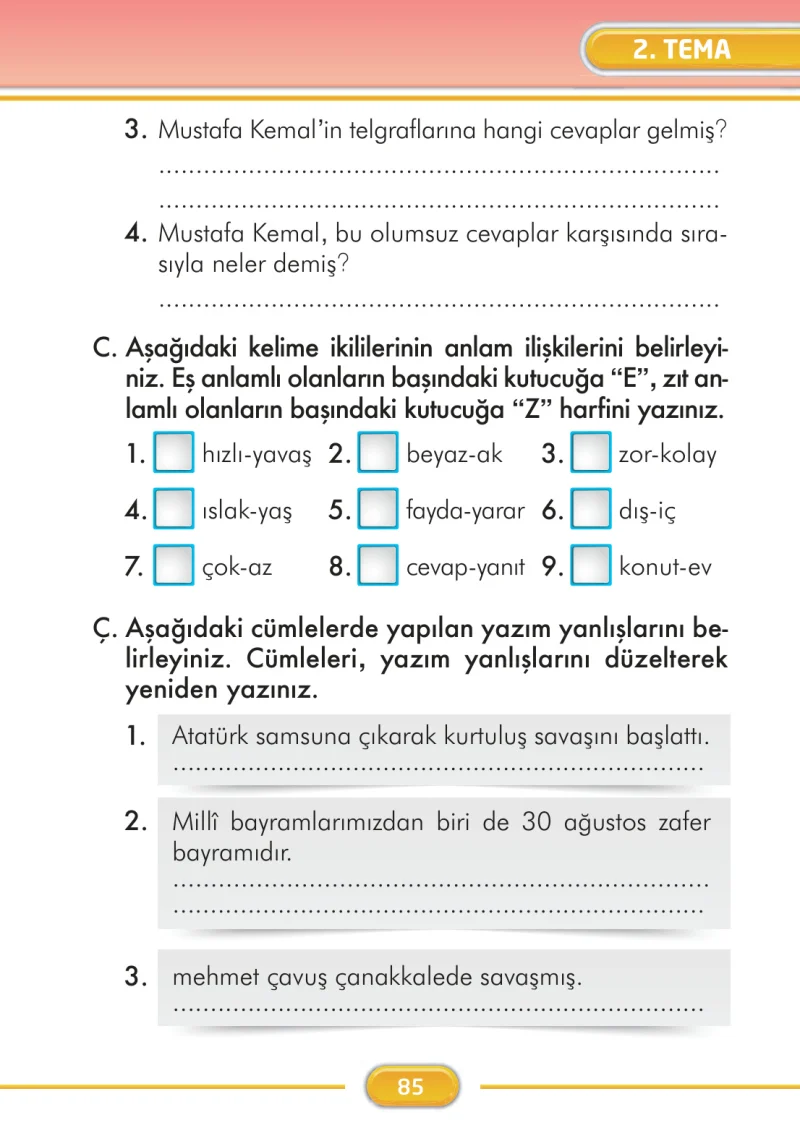 2. TEMA

3. Mustafa Kemal'in telgraflarına hangi cevaplar gelmiş?
____
____

4. Mustafa Kemal, bu olumsuz cevaplar karşısında sırasıyla neler demiş?
____

C. Aşağıdaki kelime ikililerinin anlam ilişkilerini belirleyiniz. Eş anlamlı olanların başındaki kutucuğa "E", zıt anlamlı olanların başındaki kutucuğa "Z" harfini yazınız.

1. ☐ hızlı-yavaş 2. ☐ beyaz-ak 3. ☐ zor-kolay

4. ☐ ıslak-yaş 5. ☐ fayda-yarar 6. ☐ dış-iç

7. ☐ çok-az 8. ☐ cevap-yanıt 9. ☐ konut-ev

Ç. Aşağıdaki cümlelerde yapılan yazım yanlışlarını belirleyiniz. Cümleleri, yazım yanlışlarını düzelterek yeniden yazınız.

1. Atatürk samsuna çıkarak kurtuluş savaşını başlattı.
____

2. Millî bayramlarımızdan biri de 30 ağustos zafer bayramıdır.
____
____

3. mehmet çavuş çanakkalede savaşmış.
____

85